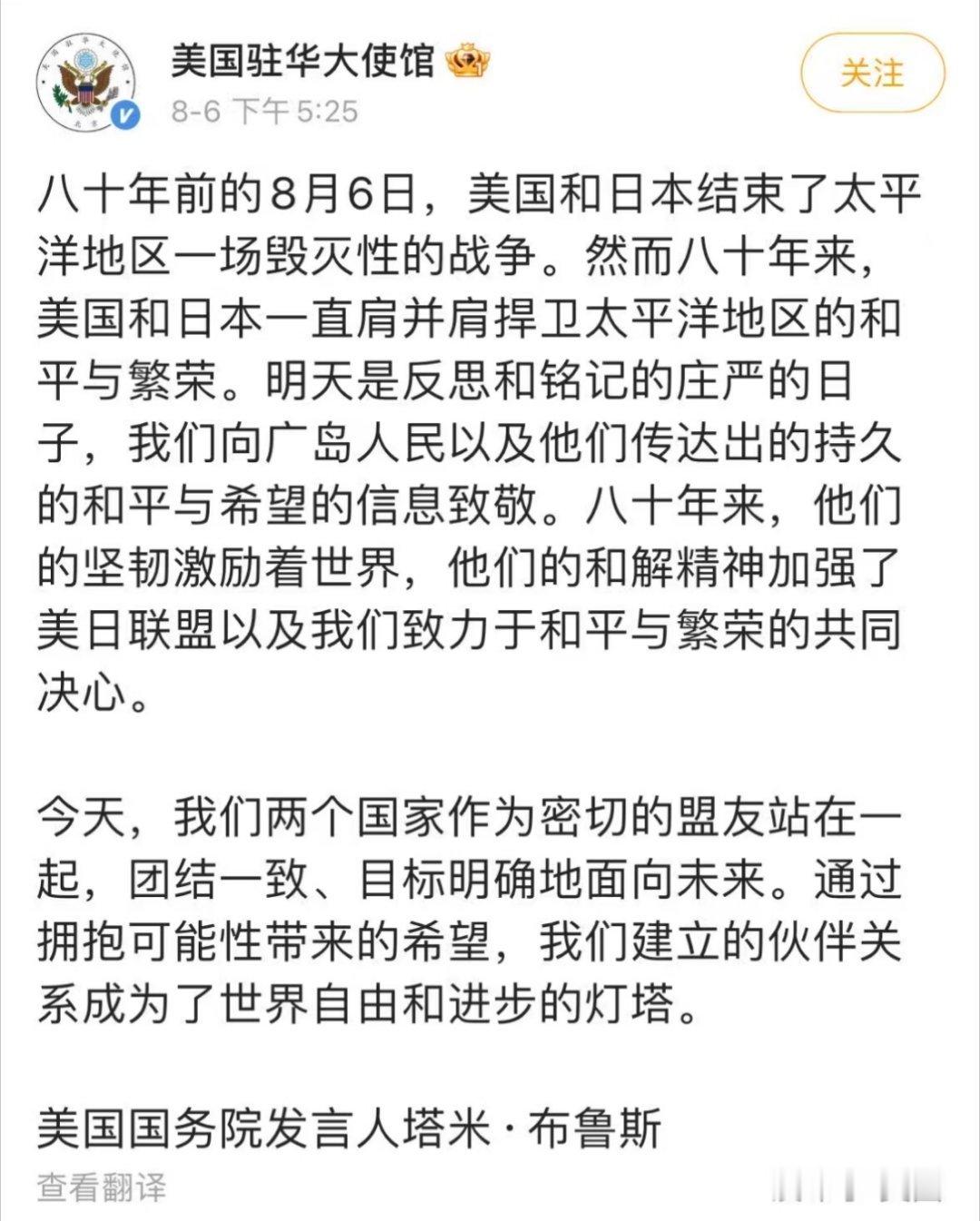 美国驻华大使馆

8-6 下午 5:25

关注

八十年前的8月6日，美国和日本结束了太平洋地区一场毁灭性的战争。然而八十年来，美国和日本一直肩并肩捍卫太平洋地区的和平与繁荣。明天是反思和铭记的庄严的日子，我们向广岛人民以及他们传达出的持久的和平与希望的信息致敬。八十年来，他们的坚韧激励着世界，他们的和解精神加强了美日联盟以及我们致力于和平与繁荣的共同决心。

今天，我们两个国家作为密切的盟友站在一起，团结一致、目标明确地面向未来。通过拥抱可能性带来的希望，我们建立的伙伴关系成为了世界自由和进步的灯塔。

美国国务院发言人塔米·布鲁斯

查看翻译